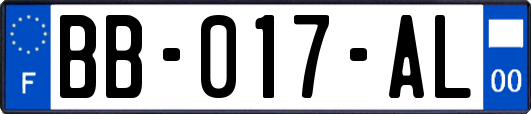 F

BB-017-AL

00